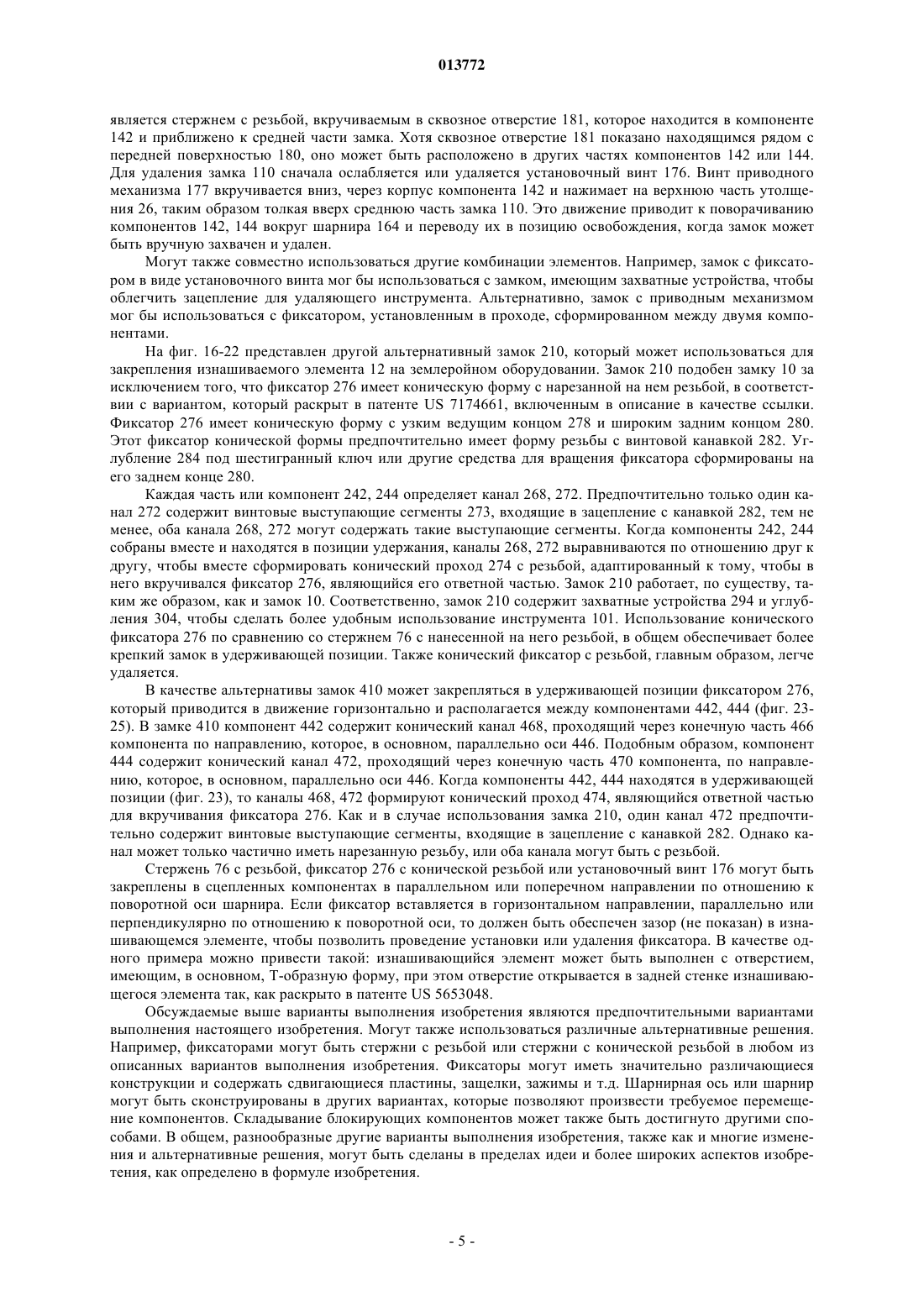 013772

является стержнем с резьбой, вкручиваемым в сквозное отверстие 181, которое находится в компоненте 142 и приближено к средней части замка. Хотя сквозное отверстие 181 показано находящимся рядом с передней поверхностью 180, оно может быть расположено в других частях компонентов 142 или 144. Для удаления замка 110 сначала ослабляется или удаляется установочный винт 176. Винт приводного механизма 177 вкручивается вниз, через корпус компонента 142 и нажимает на верхнюю часть утолщения 26, таким образом толкая вверх среднюю часть замка 110. Это движение приводит к поворачиванию компонентов 142, 144 вокруг шарнира 164 и переводу их в позицию освобождения, когда замок может быть вручную захвачен и удален.

Могут также совместно использоваться другие комбинации элементов. Например, замок с фиксатором в виде установочного винта мог бы использоваться с замком, имеющим захватные устройства, чтобы облегчить зацепление для удаляющего инструмента. Альтернативно, замок с приводным механизмом мог бы использоваться с фиксатором, установленным в проходе, сформированном между двумя компонентами.

На фиг. 16-22 представлен другой альтернативный замок 210, который может использоваться для закрепления изнашиваемого элемента 12 на землеройном оборудовании. Замок 210 подобен замку 10 за исключением того, что фиксатор 276 имеет коническую форму с нарезанной на нем резьбой, в соответствии с вариантом, который раскрыт в патенте US 7174661, включенным в описание в качестве ссылки. Фиксатор 276 имеет коническую форму с узким ведущим концом 278 и широким задним концом 280. Этот фиксатор конической формы предпочтительно имеет форму резьбы с винтовой канавкой 282. Углубление 284 под шестигранный ключ или другие средства для вращения фиксатора сформированы на его заднем конце 280.

Каждая часть или компонент 242, 244 определяет канал 268, 272. Предпочтительно только один канал 272 содержит винтовые выступающие сегменты 273, входящие в зацепление с канавкой 282, тем не менее, оба канала 268, 272 могут содержать такие выступающие сегменты. Когда компоненты 242, 244 собраны вместе и находятся в позиции удержания, каналы 268, 272 выравниваются по отношению друг к другу, чтобы вместе сформировать конический проход 274 с резьбой, адаптированный к тому, чтобы в него вкручивался фиксатор 276, являющийся его ответной частью. Замок 210 работает, по существу, таким же образом, как и замок 10. Соответственно, замок 210 содержит захватные устройства 294 и углубления 304, чтобы сделать более удобным использование инструмента 101. Использование конического фиксатора 276 по сравнению со стержнем 76 с нанесенной на него резьбой, в общем обеспечивает более крепкий замок в удерживающей позиции. Также конический фиксатор с резьбой, главным образом, легче удаляется.

В качестве альтернативы замок 410 может закрепляться в удерживающей позиции фиксатором 276, который приводится в движение горизонтально и располагается между компонентами 442, 444 (фиг. 23-25). В замке 410 компонент 442 содержит конический канал 468, проходящий через конечную часть 466 компонента по направлению, которое, в основном, параллельно оси 446. Подобным образом, компонент 444 содержит конический канал 472, проходящий через конечную часть 470 компонента, по направлению, которое, в основном, параллельно оси 446. Когда компоненты 442, 444 находятся в удерживающей позиции (фиг. 23), то каналы 468, 472 формируют конический проход 474, являющийся ответной частью для вкручивания фиксатора 276. Как и в случае использования замка 210, один канал 472 предпочтительно содержит винтовые выступающие сегменты, входящие в зацепление с канавкой 282. Однако канал может только частично иметь нарезанную резьбу, или оба канала могут быть с резьбой.

Стержень 76 с резьбой, фиксатор 276 с конической резьбой или установочный винт 176 могут быть закреплены в сцепленных компонентах в параллельном или поперечном направлении по отношению к поворотной оси шарнира. Если фиксатор вставляется в горизонтальном направлении, параллельно или перпендикулярно по отношению к поворотной оси, то должен быть обеспечен зазор (не показан) в изнашивающемся элементе, чтобы позволить проведение установки или удаления фиксатора. В качестве одного примера можно привести такой: изнашивающийся элемент может быть выполнен с отверстием, имеющим, в основном, Т-образную форму, при этом отверстие открывается в задней стенке изнашивающегося элемента так, как раскрыто в патенте US 5653048.

Обсуждаемые выше варианты выполнения изобретения являются предпочтительными вариантами выполнения настоящего изобретения. Могут также использоваться различные альтернативные решения. Например, фиксаторами могут быть стержни с резьбой или стержни с конической резьбой в любом из описанных вариантов выполнения изобретения. Фиксаторы могут иметь значительно различающиеся конструкции и содержать сдвигающиеся пластины, защелки, зажимы и т.д. Шарнирная ось или шарнир могут быть сконструированы в других вариантах, которые позволяют произвести требуемое перемещение компонентов. Складывание блокирующих компонентов может также быть достигнуто другими способами. В общем, разнообразные другие варианты выполнения изобретения, также как и многие изменения и альтернативные решения, могут быть сделаны в пределах идеи и более широких аспектов изобретения, как определено в формуле изобретения.

- 5 -